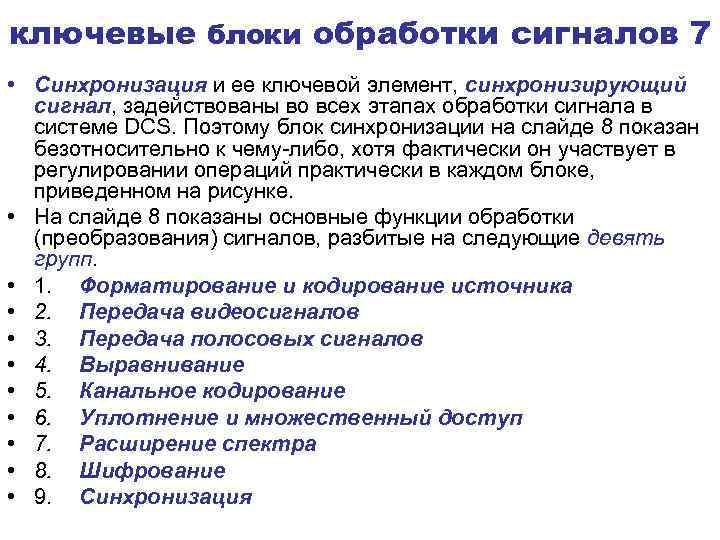 ключевые блоки обработки сигналов 7

• Синхронизация и ее ключевой элемент, синхронизирующий сигнал, задействованы во всех этапах обработки сигнала в системе DCS. Поэтому блок синхронизации на слайде 8 показан безотносительно к чему-либо, хотя фактически он участвует в регулировании операций практически в каждом блоке, приведенном на рисунке.
• На слайде 8 показаны основные функции обработки (преобразования) сигналов, разбитые на следующие девять групп.
• 1. Форматирование и кодирование источника
• 2. Передача видеосигналов
• 3. Передача полосовых сигналов
• 4. Выравнивание
• 5. Канальное кодирование
• 6. Уплотнение и множественный доступ
• 7. Расширение спектра
• 8. Шифрование
• 9. Синхронизация